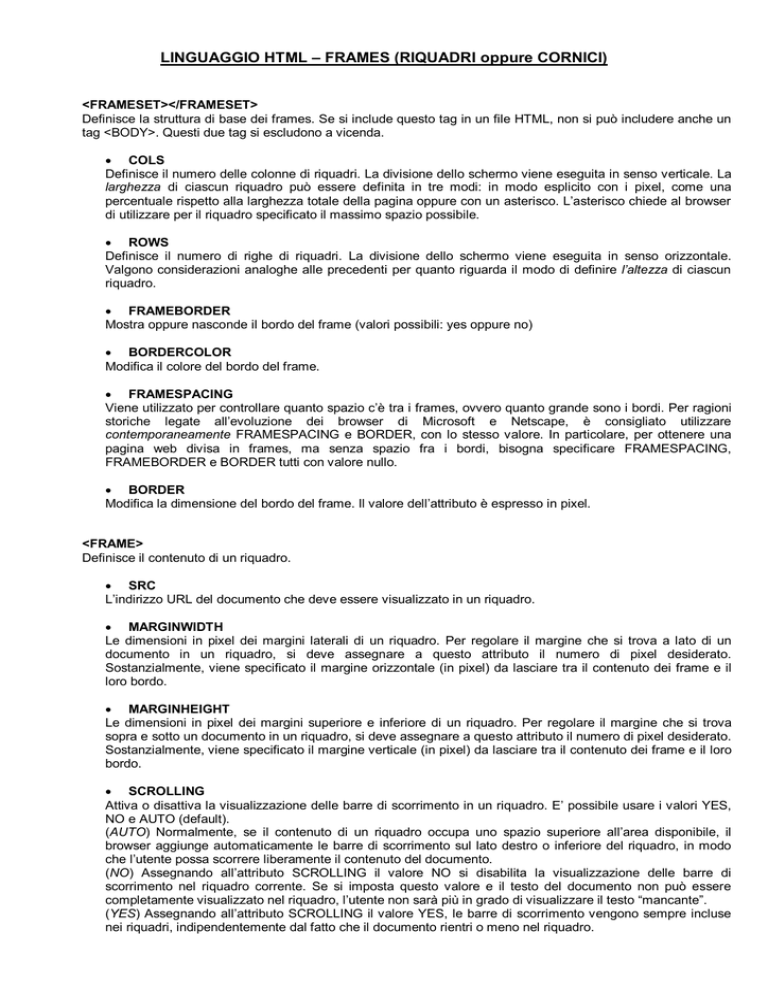 LINGUAGGIO HTML – FRAMES (RIQUADRI oppure CORNICI)

<FRAMESET></FRAMESET>
Definisce la struttura di base dei frames. Se si include questo tag in un file HTML, non si può includere anche un tag <BODY>. Questi due tag si escludono a vicenda.

• COLS
Definisce il numero delle colonne di riquadri. La divisione dello schermo viene eseguita in senso verticale. La larghezza di ciascun riquadro può essere definita in tre modi: in modo esplicito con i pixel, come una percentuale rispetto alla larghezza totale della pagina oppure con un asterisco. L'asterisco chiede al browser di utilizzare per il riquadro specificato il massimo spazio possibile.

• ROWS
Definisce il numero di righe di riquadri. La divisione dello schermo viene eseguita in senso orizzontale. Valgono considerazioni analoghe alle precedenti per quanto riguarda il modo di definire l'altezza di ciascun riquadro.

• FRAMEBORDER
Mostra oppure nasconde il bordo del frame (valori possibili: yes oppure no)

• BORDERCOLOR
Modifica il colore del bordo del frame.

• FRAMESPACING
Viene utilizzato per controllare quanto spazio c'è tra i frames, ovvero quanto grande sono i bordi. Per ragioni storiche legate all'evoluzione dei browser di Microsoft e Netscape, è consigliato utilizzare contemporaneamente FRAMESPACING e BORDER, con lo stesso valore. In particolare, per ottenere una pagina web divisa in frames, ma senza spazio fra i bordi, bisogna specificare FRAMESPACING, FRAMEBORDER e BORDER tutti con valore nullo.

• BORDER
Modifica la dimensione del bordo del frame. Il valore dell'attributo è espresso in pixel.

<FRAME>
Definisce il contenuto di un riquadro.

• SRC
L'indirizzo URL del documento che deve essere visualizzato in un riquadro.

• MARGINWIDTH
Le dimensioni in pixel dei margini laterali di un riquadro. Per regolare il margine che si trova a lato di un documento in un riquadro, si deve assegnare a questo attributo il numero di pixel desiderato. Sostanzialmente, viene specificato il margine orizzontale (in pixel) da lasciare tra il contenuto dei frame e il loro bordo.

• MARGINHEIGHT
Le dimensioni in pixel dei margini superiore e inferiore di un riquadro. Per regolare il margine che si trova sopra e sotto un documento in un riquadro, si deve assegnare a questo attributo il numero di pixel desiderato. Sostanzialmente, viene specificato il margine verticale (in pixel) da lasciare tra il contenuto dei frame e il loro bordo.

• SCROLLING
Attiva o disattiva la visualizzazione delle barre di scorrimento in un riquadro. E' possibile usare i valori YES, NO e AUTO (default).
(AUTO) Normalmente, se il contenuto di un riquadro occupa uno spazio superiore all'area disponibile, il browser aggiunge automaticamente le barre di scorrimento sul lato destro o inferiore del riquadro, in modo che l'utente possa scorrere liberamente il contenuto del documento.
(NO) Assegnando all'attributo SCROLLING il valore NO si disabilita la visualizzazione delle barre di scorrimento nel riquadro corrente. Se si imposta questo valore e il testo del documento non può essere completamente visualizzato nel riquadro, l'utente non sarà più in grado di visualizzare il testo "mancante".
(YES) Assegnando all'attributo SCROLLING il valore YES, le barre di scorrimento vengono sempre incluse nei riquadri, indipendentemente dal fatto che il documento rientri o meno nel riquadro.